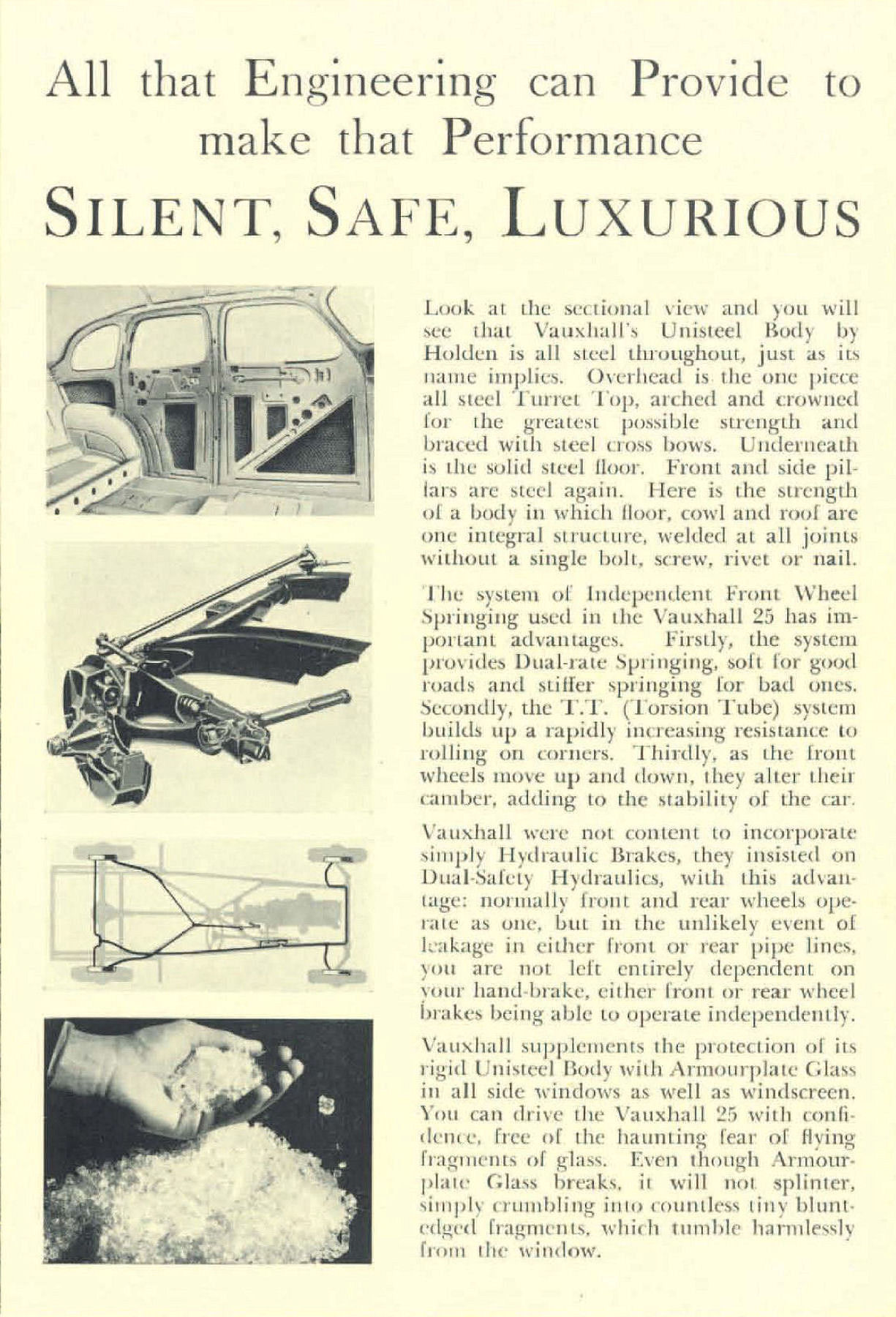 All that Engineering can Provide to make that Performance

SILENT, SAFE, LUXURIOUS

Look at the sectional view and you will see that Vauxhall's Unisteel Body by Holden is all steel throughout, just as its name implies. Overhead is the one piece all steel Turret Top, arched and crowned for the greatest possible strength and braced with steel cross bows. Underneath is the solid steel floor. Front and side pillars are steel again. Here is the strength of a body in which floor, cowl and roof are one integral structure, welded at all joints without a single bolt, screw, rivet or nail.

The system of Independent Front Wheel Springing used in the Vauxhall 25 has important advantages. Firstly, the system provides Dual-rate Springing, soft for good roads and stiffer springing for bad ones. Secondly, the T.T. (Torsion Tube) system builds up a rapidly increasing resistance to rolling on corners. Thirdly, as the front wheels move up and down, they alter their camber, adding to the stability of the car.

Vauxhall were not content to incorporate simply Hydraulic Brakes, they insisted on Dual-Safety Hydraulics, with this advantage: normally front and rear wheels operate as one, but in the unlikely event of leakage in either front or rear pipe lines, you are not left entirely dependent on your hand-brake, either front or rear wheel brakes being able to operate independently.

Vauxhall supplements the protection of its rigid Unisteel Body with Armourplate Glass in all side windows as well as windscreen. You can drive the Vauxhall 25 with confidence, free of the haunting fear of flying fragments of glass. Even though Armourplate Glass breaks, it will not splinter, simply crumbling into countless tiny blunt-edged fragments, which tumble harmlessly from the window.